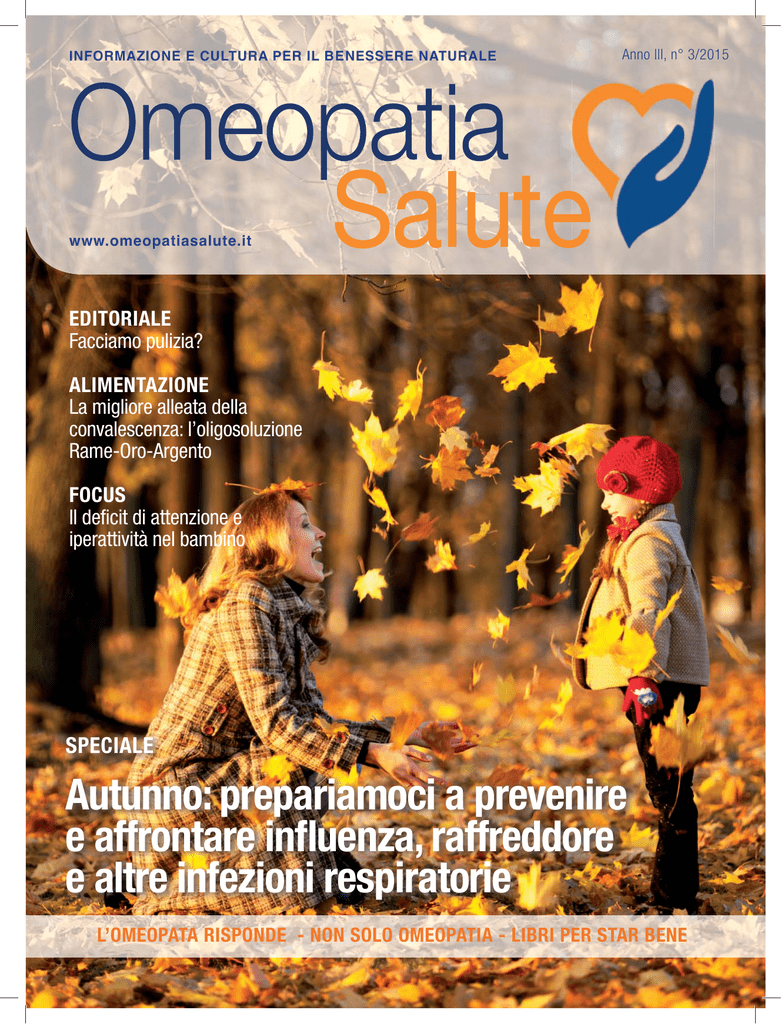 INFORMAZIONE E CULTURA PER IL BENESSERE NATURALE

Anno III, n° 3/2015

Omeopatia
Salute

www.omeopatiasalute.it

EDITORIALE
Facciamo pulizia?

ALIMENTAZIONE
La migliore alleata della convalescenza: l'oligosoluzione Rame-Oro-Argento

FOCUS
Il deficit di attenzione e iperattività nel bambino

SPECIALE

Autunno: prepariamoci a prevenire e affrontare influenza, raffreddore e altre infezioni respiratorie

L'OMEOPATA RISPONDE - NON SOLO OMEOPATIA - LIBRI PER STAR BENE